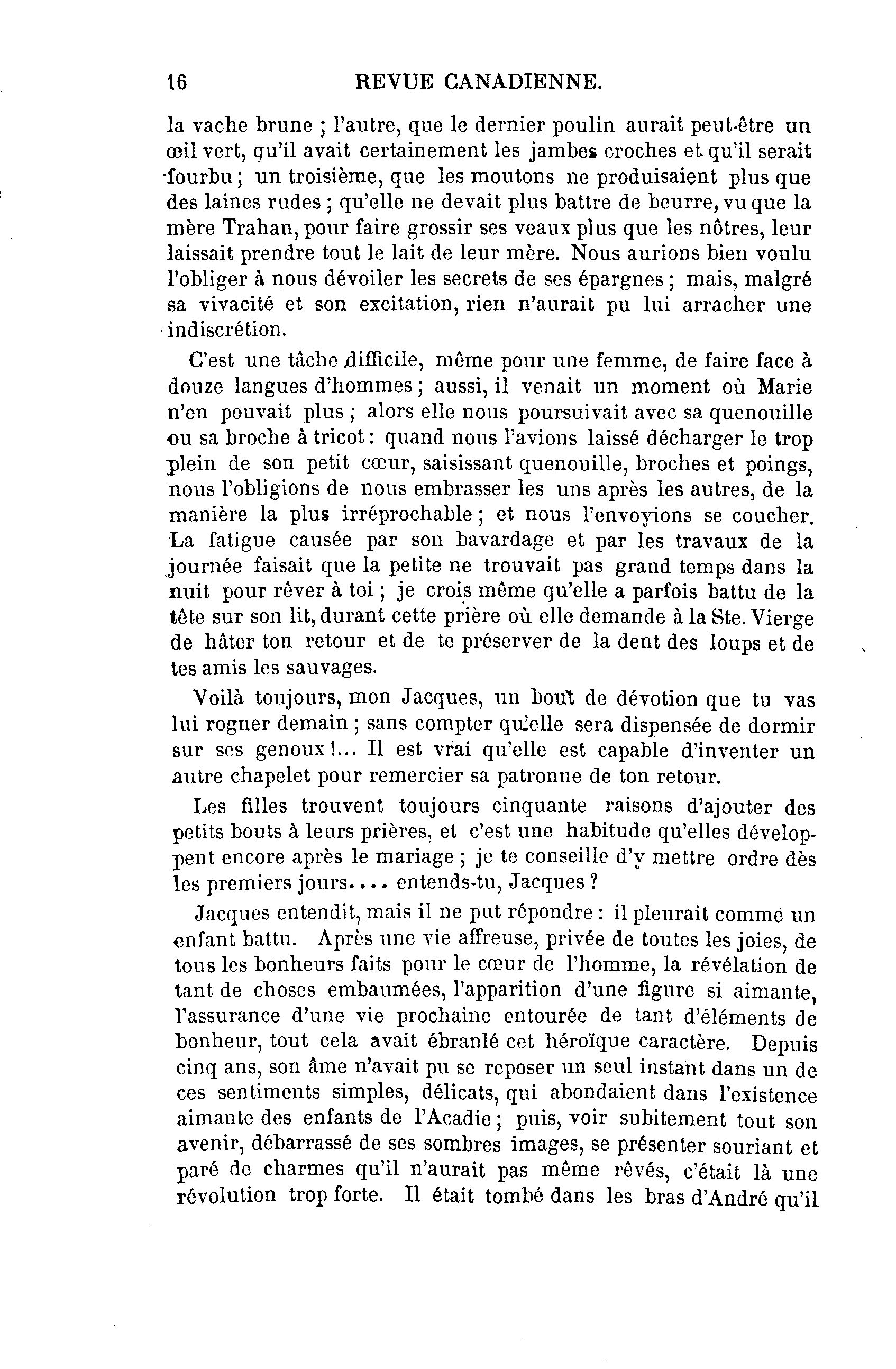 16 REVUE CANADIENNE.

la vache brune ; l'autre, que le dernier poulin aurait peut-être un œil vert, qu'il avait certainement les jambes croches et qu'il serait fourbu ; un troisième, que les moutons ne produisaient plus que des laines rudes ; qu'elle ne devait plus battre de beurre, vu que la mère Trahan, pour faire grossir ses veaux plus que les nôtres, leur laissait prendre tout le lait de leur mère. Nous aurions bien voulu l'obliger à nous dévoiler les secrets de ses épargnes ; mais, malgré sa vivacité et son excitation, rien n'aurait pu lui arracher une indiscrétion.

C'est une tâche difficile, même pour une femme, de faire face à douze langues d'hommes ; aussi, il venait un moment où Marie n'en pouvait plus ; alors elle nous poursuivait avec sa quenouille ou sa broche à tricot : quand nous l'avions laissé décharger le trop plein de son petit cœur, saisissant quenouille, broches et poings, nous l'obligions de nous embrasser les uns après les autres, de la manière la plus irréprochable ; et nous l'envoyions se coucher. La fatigue causée par son bavardage et par les travaux de la journée faisait que la petite ne trouvait pas grand temps dans la nuit pour rêver à toi ; je crois même qu'elle a parfois battu de la tête sur son lit, durant cette prière où elle demande à la Ste. Vierge de hâter ton retour et de te préserver de la dent des loups et de tes amis les sauvages.

Voilà toujours, mon Jacques, un bout de dévotion que tu vas lui rogner demain ; sans compter qu'elle sera dispensée de dormir sur ses genoux !... Il est vrai qu'elle est capable d'inventer un autre chapelet pour remercier sa patronne de ton retour.

Les filles trouvent toujours cinquante raisons d'ajouter des petits bouts à leurs prières, et c'est une habitude qu'elles développent encore après le mariage ; je te conseille d'y mettre ordre dès les premiers jours.... entends-tu, Jacques ?

Jacques entendit, mais il ne put répondre : il pleurait comme un enfant battu. Après une vie affreuse, privée de toutes les joies, de tous les bonheurs faits pour le cœur de l'homme, la révélation de tant de choses embaumées, l'apparition d'une figure si aimante, l'assurance d'une vie prochaine entourée de tant d'éléments de bonheur, tout cela avait ébranlé cet héroïque caractère. Depuis cinq ans, son âme n'avait pu se reposer un seul instant dans un de ces sentiments simples, délicats, qui abondaient dans l'existence aimante des enfants de l'Acadie ; puis, voir subitement tout son avenir, débarrassé de ses sombres images, se présenter souriant et paré de charmes qu'il n'aurait pas même rêvés, c'était là une révolution trop forte. Il était tombé dans les bras d'André qu'il